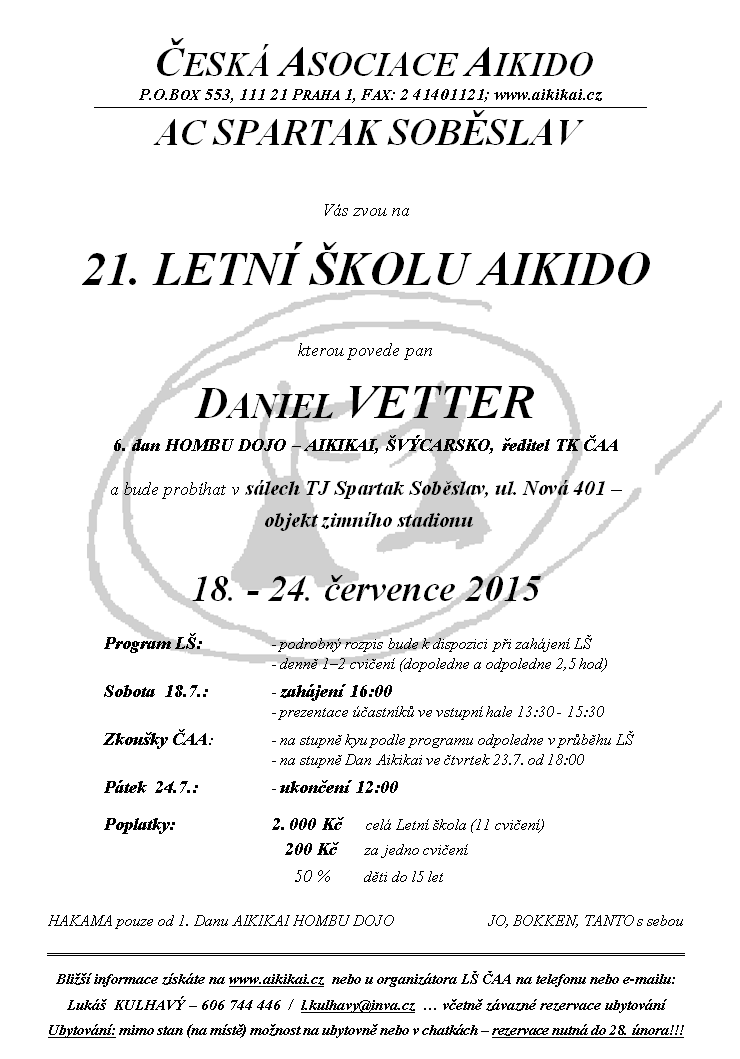 ČESKÁ ASOCIACE AIKIDO
P.O.BOX 553, 111 21 PRAHA 1, FAX: 2 41401121; www.aikikai.cz

AC SPARTAK SOBĚSLAV

Vás zvou na

21. LETNÍ ŠKOLU AIKIDO

kterou povede pan

DANIEL VETTER

6. dan HOMBU DOJO – AIKIKAI, ŠVÝCARSKO, ředitel TK ČAA

a bude probíhat v sálech TJ Spartak Soběslav, ul. Nová 401 – objekt zimního stadionu

18. - 24. července 2015

Program LŠ: - podrobný rozpis bude k dispozici při zahájení LŠ
- denně 1–2 cvičení (dopoledne a odpoledne 2,5 hod)

Sobota 18.7.: - zahájení 16:00
- prezentace účastníků ve vstupní hale 13:30 - 15:30

Zkoušky ČAA: - na stupně kyu podle programu odpoledne v průběhu LŠ
- na stupně Dan Aikikai ve čtvrtek 23.7. od 18:00

Pátek 24.7.: - ukončení 12:00

Poplatky: 2. 000 Kč celá Letní škola (11 cvičení)
200 Kč za jedno cvičení
50 % děti do 15 let

HAKAMA pouze od 1. Danu AIKIKAI HOMBU DOJO

JO, BOKKEN, TANTO s sebou

Bližší informace získáte na www.aikikai.cz nebo u organizátora LŠ ČAA na telefonu nebo e-mailu:
Lukáš KULHAVÝ – 606 744 446 / l.kulhavy@inva.cz … včetně závazné rezervace ubytování
Ubytování: mimo stan (na místě) možnost na ubytovně nebo v chatkách – rezervace nutná do 28. února!!!